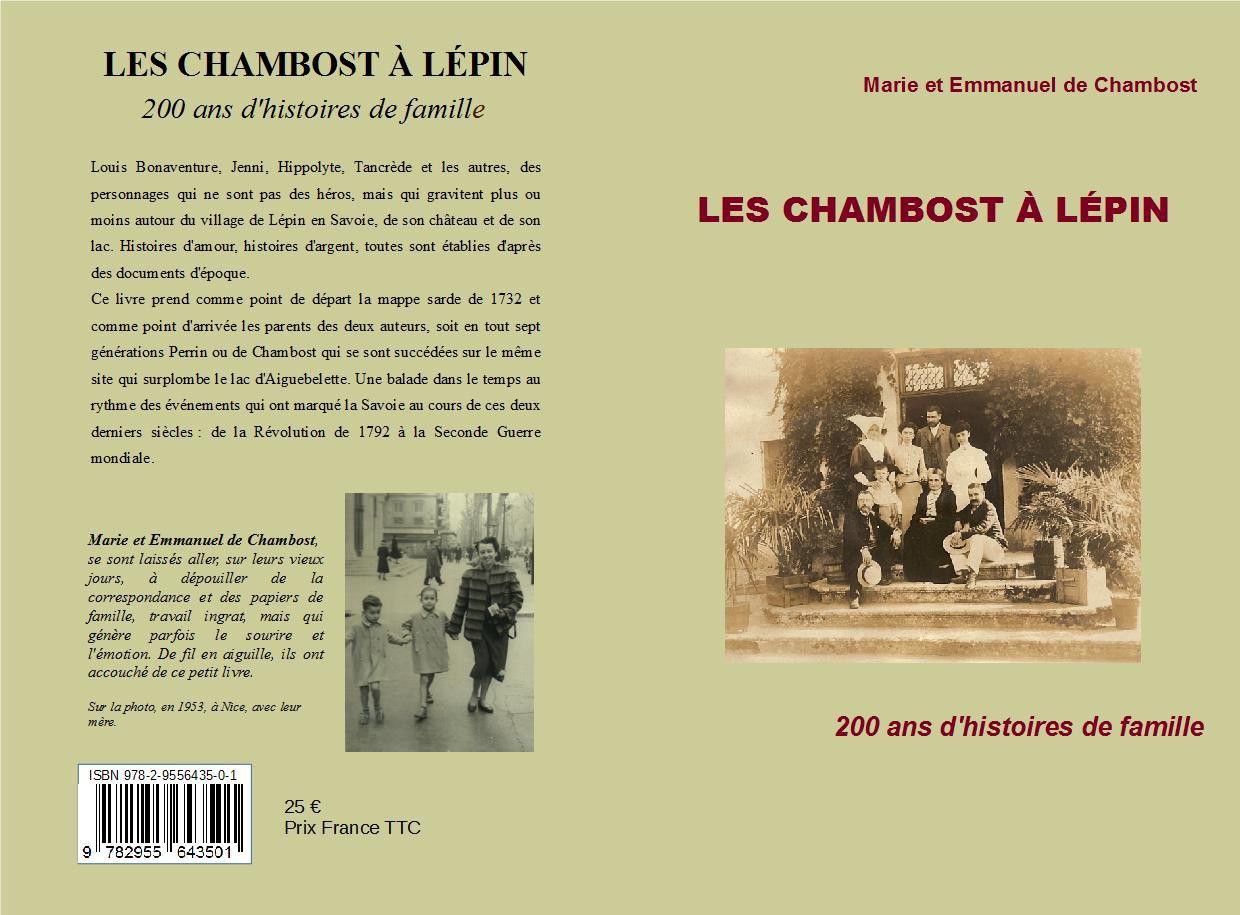 LES CHAMBOST À LÉPIN
200 ans d'histoires de famille

Louis Bonaventure, Jenni, Hippolyte, Tancrède et les autres, des personnages qui ne sont pas des héros, mais qui gravitent plus ou moins autour du village de Lépin en Savoie, de son château et de son lac. Histoires d'amour, histoires d'argent, toutes sont établies d'après des documents d'époque.
Ce livre prend comme point de départ la mappe sarde de 1732 et comme point d'arrivée les parents des deux auteurs, soit en tout sept générations Perrin ou de Chambost qui se sont succédées sur le même site qui surplombe le lac d'Aiguebelette. Une balade dans le temps au rythme des événements qui ont marqué la Savoie au cours de ces deux derniers siècles : de la Révolution de 1792 à la Seconde Guerre mondiale.

Marie et Emmanuel de Chambost, se sont laissés aller, sur leurs vieux jours, à dépouiller de la correspondance et des papiers de famille, travail ingrat, mais qui génère parfois le sourire et l'émotion. De fil en aiguille, ils ont accouché de ce petit livre.

Sur la photo, en 1953, à Nice, avec leur mère.

ISBN 978-2-9556435-0-1
9 782955 643501

25 €
Prix France TTC

Marie et Emmanuel de Chambost

LES CHAMBOST À LÉPIN

200 ans d'histoires de famille